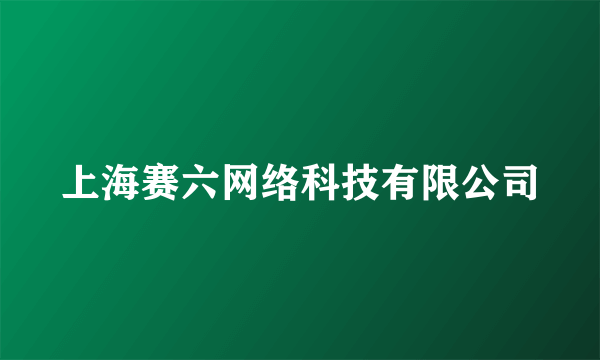 上海赛六网络科技有限公司